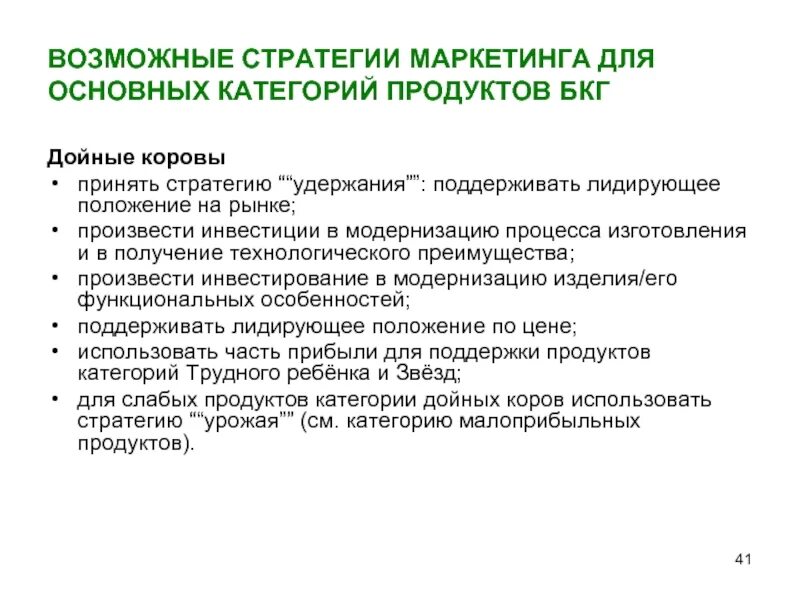 ВОЗМОЖНЫЕ СТРАТЕГИИ МАРКЕТИНГА ДЛЯ ОСНОВНЫХ КАТЕГОРИЙ ПРОДУКТОВ БКГ

Дойные коровы
• принять стратегию ““удержания””: поддерживать лидирующее положение на рынке;
• произвести инвестиции в модернизацию процесса изготовления и в получение технологического преимущества;
• произвести инвестирование в модернизацию изделия/его функциональных особенностей;
• поддерживать лидирующее положение по цене;
• использовать часть прибыли для поддержки продуктов категорий Трудного ребёнка и Звёзд;
• для слабых продуктов категории дойных коров использовать стратегию ““урожая”” (см. категорию малоприбыльных продуктов).

41